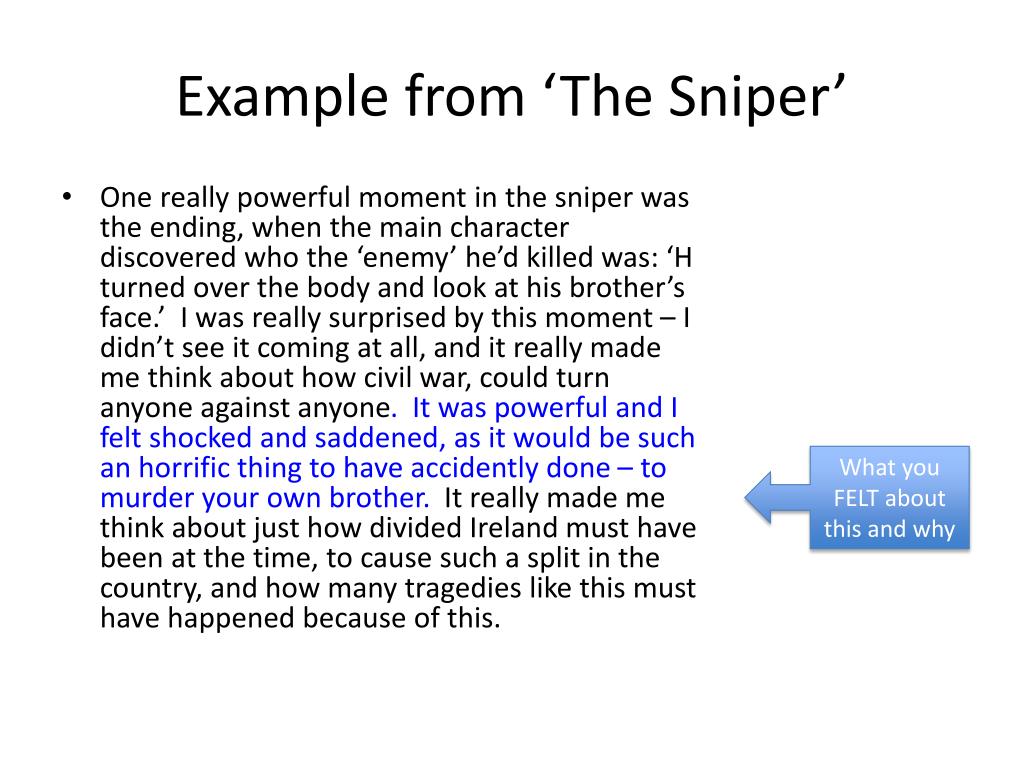 Example from ‘The Sniper’

• One really powerful moment in the sniper was the ending, when the main character discovered who the ‘enemy’ he’d killed was: ‘H turned over the body and look at his brother’s face.’ I was really surprised by this moment – I didn’t see it coming at all, and it really made me think about how civil war, could turn anyone against anyone. It was powerful and I felt shocked and saddened, as it would be such an horrific thing to have accidently done – to murder your own brother. It really made me think about just how divided Ireland must have been at the time, to cause such a split in the country, and how many tragedies like this must have happened because of this.

What you FELT about this and why